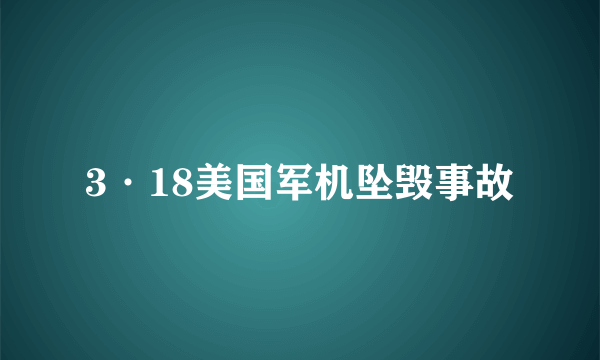 3·18美国军机坠毁事故